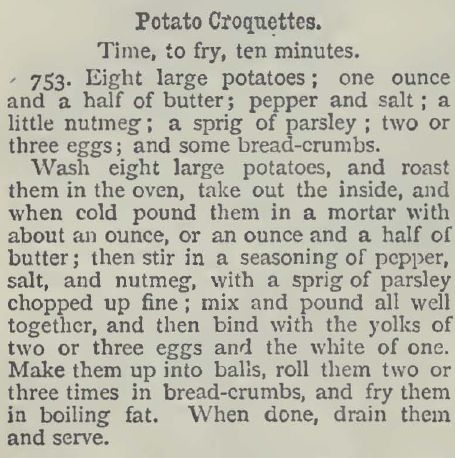 Potato Croquettes.

Time, to fry, ten minutes.

753. Eight large potatoes; one ounce and a half of butter; pepper and salt; a little nutmeg; a sprig of parsley; two or three eggs; and some bread-crumbs.

Wash eight large potatoes, and roast them in the oven, take out the inside, and when cold pound them in a mortar with about an ounce, or an ounce and a half of butter; then stir in a seasoning of pepper, salt, and nutmeg, with a sprig of parsley chopped up fine; mix and pound all well together, and then bind with the yolks of two or three eggs and the white of one. Make them up into balls, roll them two or three times in bread-crumbs, and fry them in boiling fat. When done, drain them and serve.